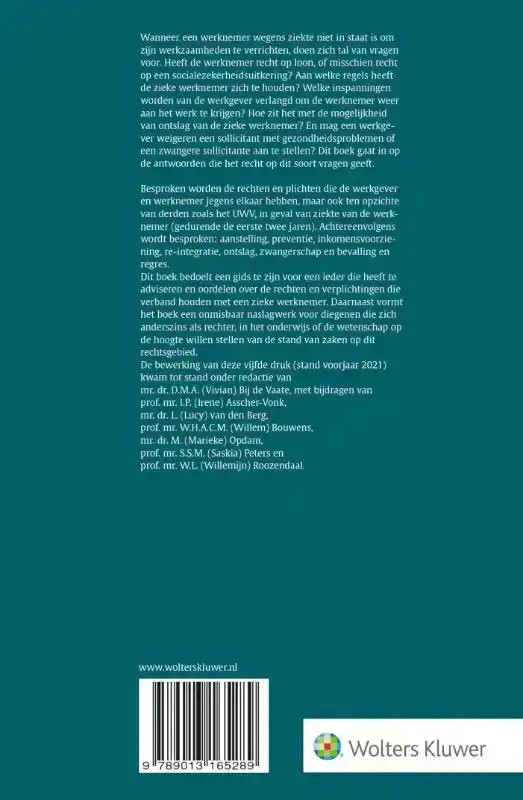 Wanneer een werknemer wegens ziekte niet in staat is om zijn werkzaamheden te verrichten, doen zich tal van vragen voor. Heeft de werknemer recht op loon, of misschien recht op een socialezekerheidsuitkering? Aan welke regels heeft de zieke werknemer zich te houden? Welke inspanningen worden van de werkgever verlangd om de werknemer weer aan het werk te krijgen? Hoe zit het met de mogelijkheid van ontslag van de zieke werknemer? En mag een werkgever weigeren een sollicitant met gezondheidsproblemen of een zwangere sollicitante aan te stellen? Dit boek gaat in op de antwoorden die het recht op dit soort vragen geeft.

Besproken worden de rechten en plichten die de werkgever en werknemer jegens elkaar hebben, maar ook ten opzichte van derden zoals het UWV, in geval van ziekte van de werknemer (gedurende de eerste twee jaren). Achtereenvolgens wordt besproken: aanstelling, preventie, inkomensvoorziening, re-integratie, ontslag, zwangerschap en bevalling en regres.
Dit boek bedoelt een gids te zijn voor een ieder die heeft te adviseren en oordelen over de rechten en verplichtingen die verband houden met een zieke werknemer. Daarnaast vormt het boek een onmisbaar naslagwerk voor diegenen die zich anderszins als rechter, in het onderwijs of de wetenschap op de hoogte willen stellen van de stand van zaken op dit rechtsgebied.
De bewerking van deze vijfde druk (stand voorjaar 2021) kwam tot stand onder redactie van
mr. dr. D.M.A. (Vivian) Bij de Vaate, met bijdragen van
prof. mr. I.P. (Irene) Asscher-Vonk,
mr. dr. L. (Lucy) van den Berg,
prof. mr. W.H.A.C.M. (Willem) Bouwens,
mr. dr. M. (Marieke) Opdam,
prof. mr. S.S.M. (Saskia) Peters en
prof. mr. W.L. (Willemijn) Roozendaal.

www.wolterskluwer.nl

9 789013 165289

Wolters Kluwer